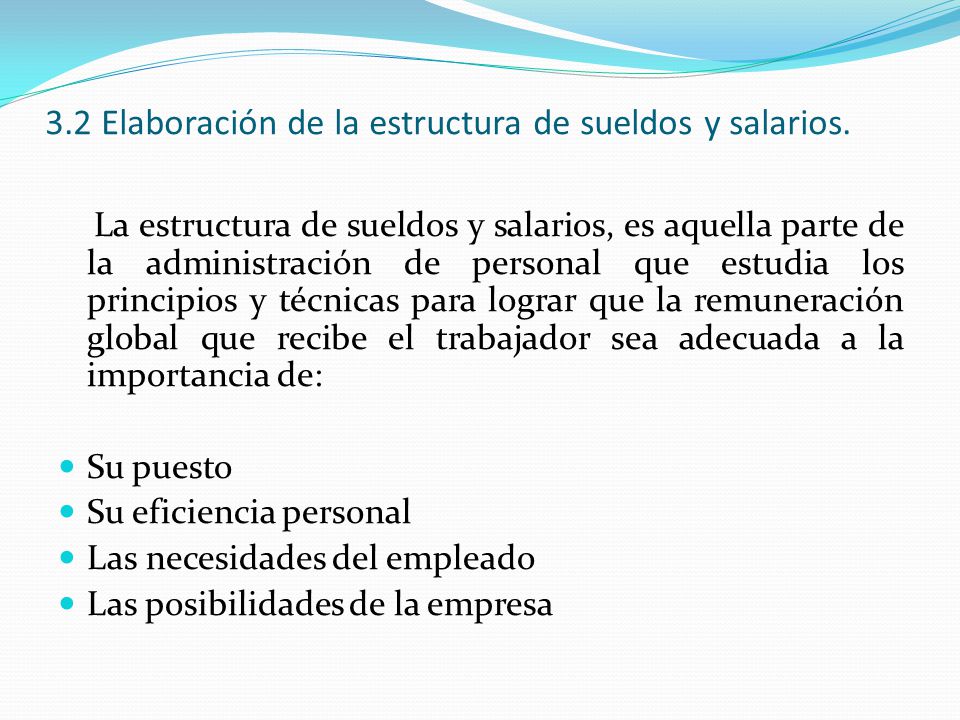 3.2 Elaboración de la estructura de sueldos y salarios.

La estructura de sueldos y salarios, es aquella parte de la administración de personal que estudia los principios y técnicas para lograr que la remuneración global que recibe el trabajador sea adecuada a la importancia de:

- Su puesto
- Su eficiencia personal
- Las necesidades del empleado
- Las posibilidades de la empresa